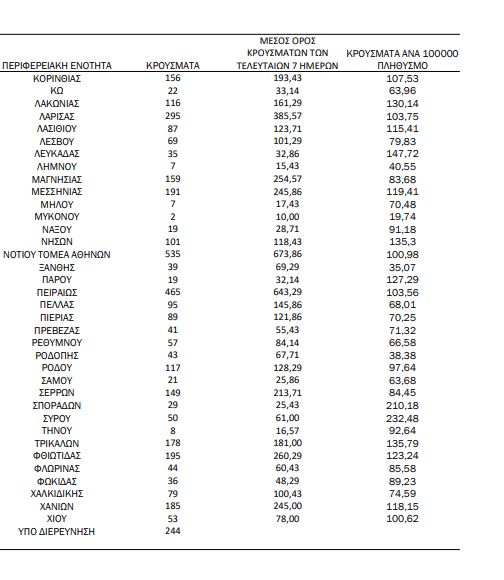 | ΠΕΡΙΦΕΡΕΙΑΚΗ ΕΝΟΤΗΤΑ | ΚΡΟΥΣΜΑΤΑ | ΜΕΣΟΣ ΟΡΟΣ ΚΡΟΥΣΜΑΤΩΝ ΤΩΝ ΤΕΛΕΥΤΑΙΩΝ 7 ΗΜΕΡΩΝ | ΚΡΟΥΣΜΑΤΑ ΑΝΑ 100000 ΠΛΗΘΥΣΜΟ |
|---|---|---|---|
| ΚΟΡΙΝΘΙΑΣ | 156 | 193,43 | 107,53 |
| ΚΩ | 22 | 33,14 | 63,96 |
| ΛΑΚΩΝΙΑΣ | 116 | 161,29 | 130,14 |
| ΛΑΡΙΣΑΣ | 295 | 385,57 | 103,75 |
| ΛΑΣΙΘΙΟΥ | 87 | 123,71 | 115,41 |
| ΛΕΣΒΟΥ | 69 | 101,29 | 79,83 |
| ΛΕΥΚΑΔΑΣ | 35 | 32,86 | 147,72 |
| ΛΗΜΝΟΥ | 7 | 15,43 | 40,55 |
| ΜΑΓΝΗΣΙΑΣ | 159 | 254,57 | 83,68 |
| ΜΕΣΣΗΝΙΑΣ | 191 | 245,86 | 119,41 |
| ΜΗΛΟΥ | 7 | 17,43 | 70,48 |
| ΜΥΚΟΝΟΥ | 2 | 10,00 | 19,74 |
| ΝΑΞΟΥ | 19 | 28,71 | 91,18 |
| ΝΗΣΩΝ | 101 | 118,43 | 135,3 |
| ΝΟΤΙΟΥ ΤΟΜΕΑ ΑΘΗΝΩΝ | 535 | 673,86 | 100,98 |
| ΞΑΝΘΗΣ | 39 | 69,29 | 35,07 |
| ΠΑΡΟΥ | 19 | 32,14 | 127,29 |
| ΠΕΙΡΑΙΩΣ | 465 | 643,29 | 103,56 |
| ΠΕΛΛΑΣ | 95 | 145,86 | 68,01 |
| ΠΙΕΡΙΑΣ | 89 | 121,86 | 70,25 |
| ΠΡΕΒΕΖΑΣ | 41 | 55,43 | 71,32 |
| ΡΕΘΥΜΝΟΥ | 57 | 84,14 | 66,58 |
| ΡΟΔΟΠΗΣ | 43 | 67,71 | 38,38 |
| ΡΟΔΟΥ | 117 | 128,29 | 97,64 |
| ΣΑΜΟΥ | 21 | 25,86 | 63,68 |
| ΣΕΡΡΩΝ | 149 | 213,71 | 84,45 |
| ΣΠΟΡΑΔΩΝ | 29 | 25,43 | 210,18 |
| ΣΥΡΟΥ | 50 | 61,00 | 232,48 |
| ΤΗΝΟΥ | 8 | 16,57 | 92,64 |
| ΤΡΙΚΑΛΩΝ | 178 | 181,00 | 135,79 |
| ΦΘΙΩΤΙΔΑΣ | 195 | 260,29 | 123,24 |
| ΦΛΩΡΙΝΑΣ | 44 | 60,43 | 85,58 |
| ΦΩΚΙΔΑΣ | 36 | 48,29 | 89,23 |
| ΧΑΛΚΙΔΙΚΗΣ | 79 | 100,43 | 74,59 |
| ΧΑΝΙΩΝ | 185 | 245,00 | 118,15 |
| ΧΙΟΥ | 53 | 78,00 | 100,62 |
| ΥΠΟ ΔΙΕΡΕΥΝΗΣΗ | 244 | | |